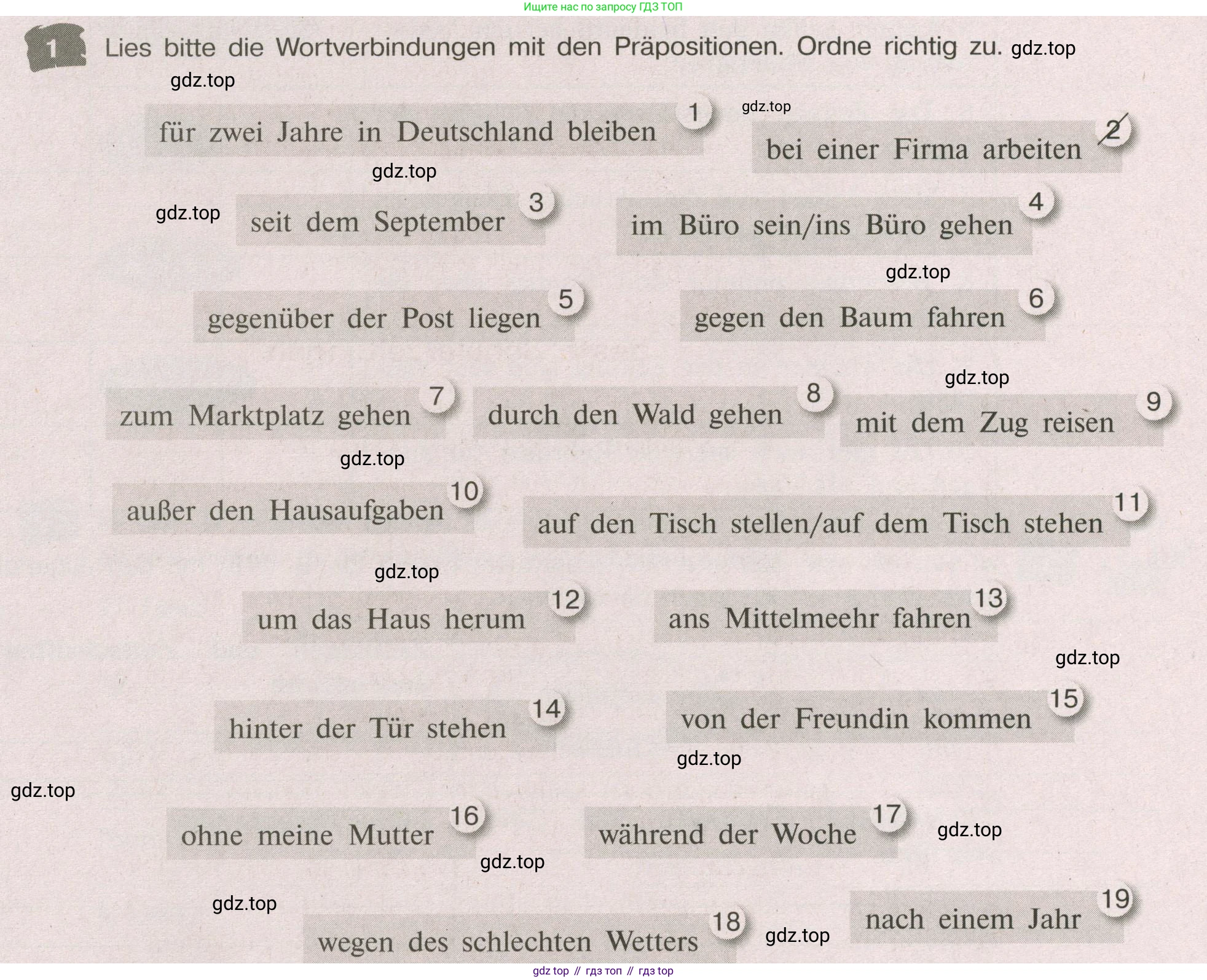 Ищите нас по запросу ГДЗ ТОП

1 Lies bitte die Wortverbindungen mit den Präpositionen. Ordne richtig zu. gdz.top

gdz.top

für zwei Jahre in Deutschland bleiben 1

gdz.top

bei einer Firma arbeiten 2

gdz.top

gdz.top

seit dem September 3

im Büro sein/ins Büro gehen 4

gdz.top

gegenüber der Post liegen 5

gegen den Baum fahren 6

gdz.top

zum Marktplatz gehen 7

durch den Wald gehen 8

mit dem Zug reisen 9

gdz.top

außer den Hausaufgaben 10

auf den Tisch stellen/auf dem Tisch stehen 11

gdz.top

um das Haus herum 12

ans Mittelmeehr fahren 13

gdz.top

hinter der Tür stehen 14

von der Freundin kommen 15

gdz.top

gdz.top

ohne meine Mutter 16

während der Woche 17

gdz.top

gdz.top

gdz.top

wegen des schlechten Wetters 18

gdz.top

nach einem Jahr 19

gdz top // гдз топ // гдз top